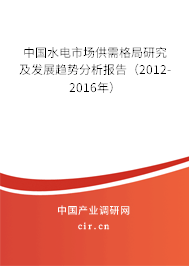 中国水电市场供需格局研究及发展趋势分析报告（2012-2016年）

中国产业调研网
cir.cn